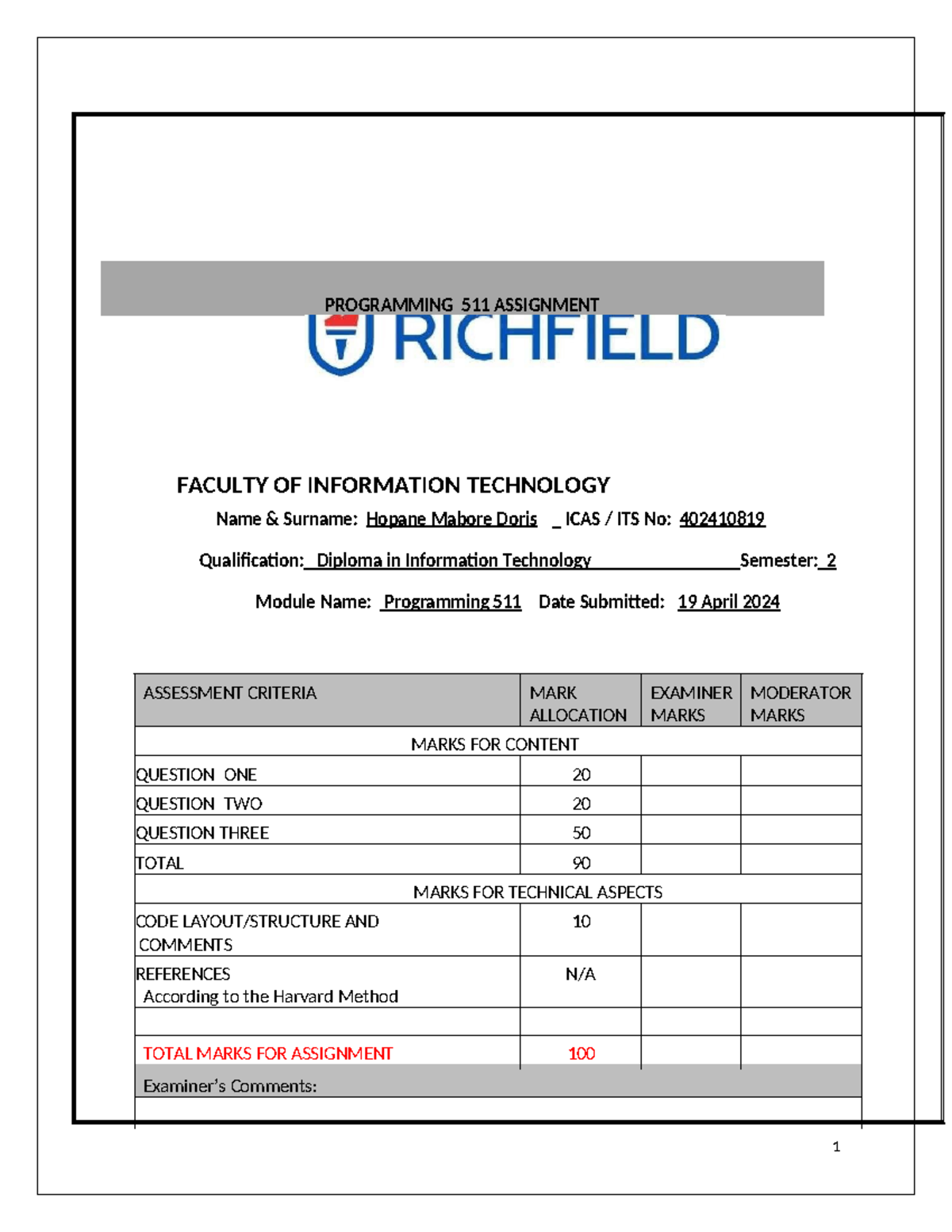 PROGRAMMING 511 ASSIGNMENT

RICHFIELD

FACULTY OF INFORMATION TECHNOLOGY

Name & Surname: Hopane Mabore Doris _ ICAS / ITS No: 402410819

Qualification: Diploma in Information Technology Semester: 2

Module Name: Programming 511 Date Submitted: 19 April 2024

| ASSESSMENT CRITERIA | MARK ALLOCATION | EXAMINER MARKS | MODERATOR MARKS |
|---|---|---|---|
| MARKS FOR CONTENT | | | |
| QUESTION ONE | 20 | | |
| QUESTION TWO | 20 | | |
| QUESTION THREE | 50 | | |
| TOTAL | 90 | | |
| MARKS FOR TECHNICAL ASPECTS | | | |
| CODE LAYOUT/STRUCTURE AND COMMENTS | 10 | | |
| REFERENCES According to the Harvard Method | N/A | | |
| | | | |
| TOTAL MARKS FOR ASSIGNMENT | 100 | | |
| Examiner's Comments: | | | |

1